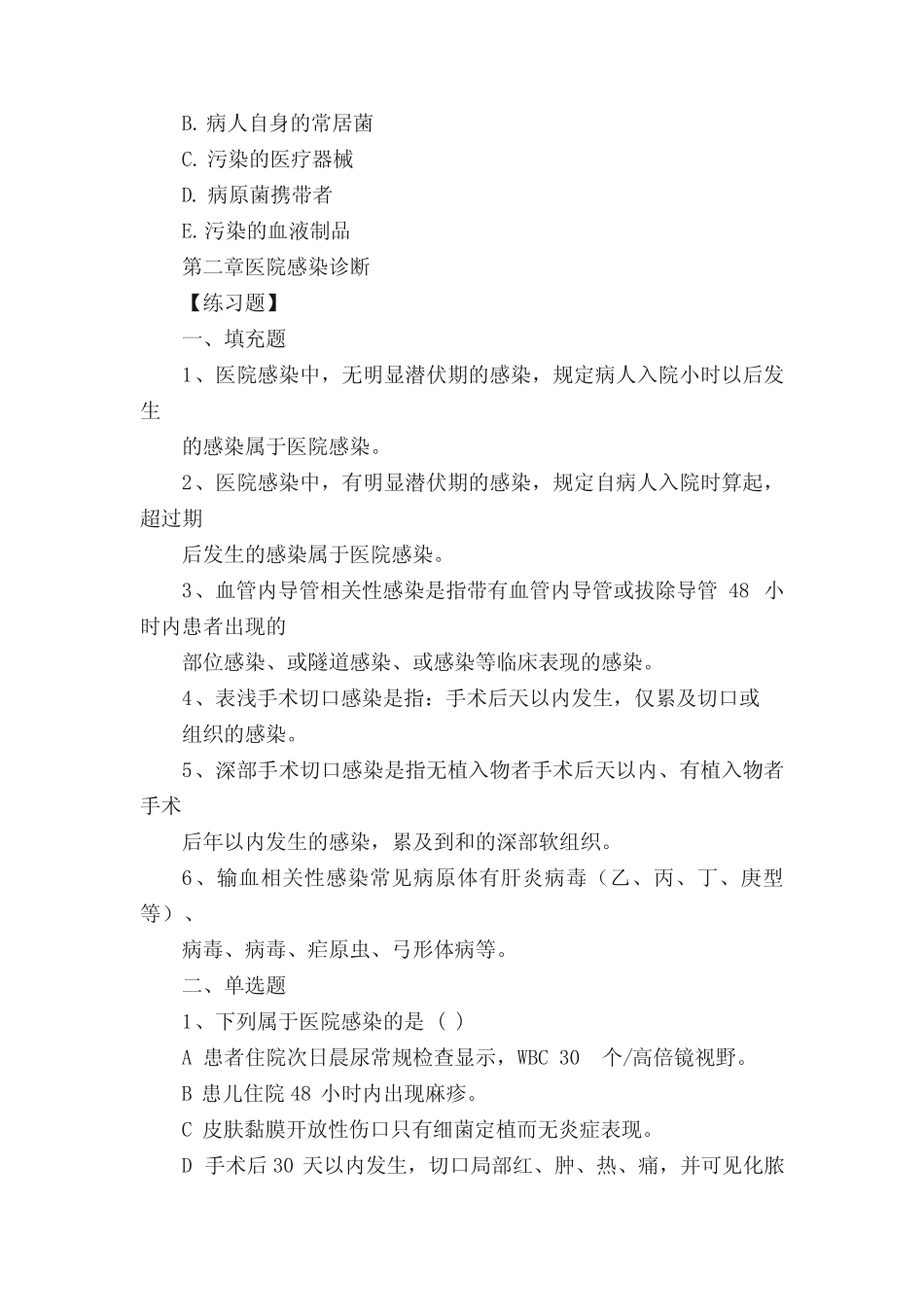 B. 病人自身的常居菌

C. 污染的医疗器械

D. 病原菌携带者

E. 污染的血液制品

第二章医院感染诊断

【练习题】

一、填充题

1、医院感染中，无明显潜伏期的感染，规定病人入院小时以后发生

的感染属于医院感染。

2、医院感染中，有明显潜伏期的感染，规定自病人入院时算起，超过期

后发生的感染属于医院感染。

3、血管内导管相关性感染是指带有血管内导管或拔除导管 48 小时内患者出现的

部位感染、或隧道感染、或感染等临床表现的感染。

4、表浅手术切口感染是指：手术后天以内发生，仅累及切口或

组织的感染。

5、深部手术切口感染是指无植入物者手术后天以内、有植入物者手术

后年以内发生的感染，累及到和的深部软组织。

6、输血相关性感染常见病原体有肝炎病毒（乙、丙、丁、庚型等）、

病毒、病毒、疟原虫、弓形体病等。

二、单选题

1、下列属于医院感染的是（ ）

A 患者住院次日晨尿常规检查显示，WBC 30 个/高倍镜视野。

B 患儿住院 48 小时内出现麻疹。

C 皮肤黏膜开放性伤口只有细菌定植而无炎症表现。

D 手术后 30 天以内发生，切口局部红、肿、热、痛，并可见化脓